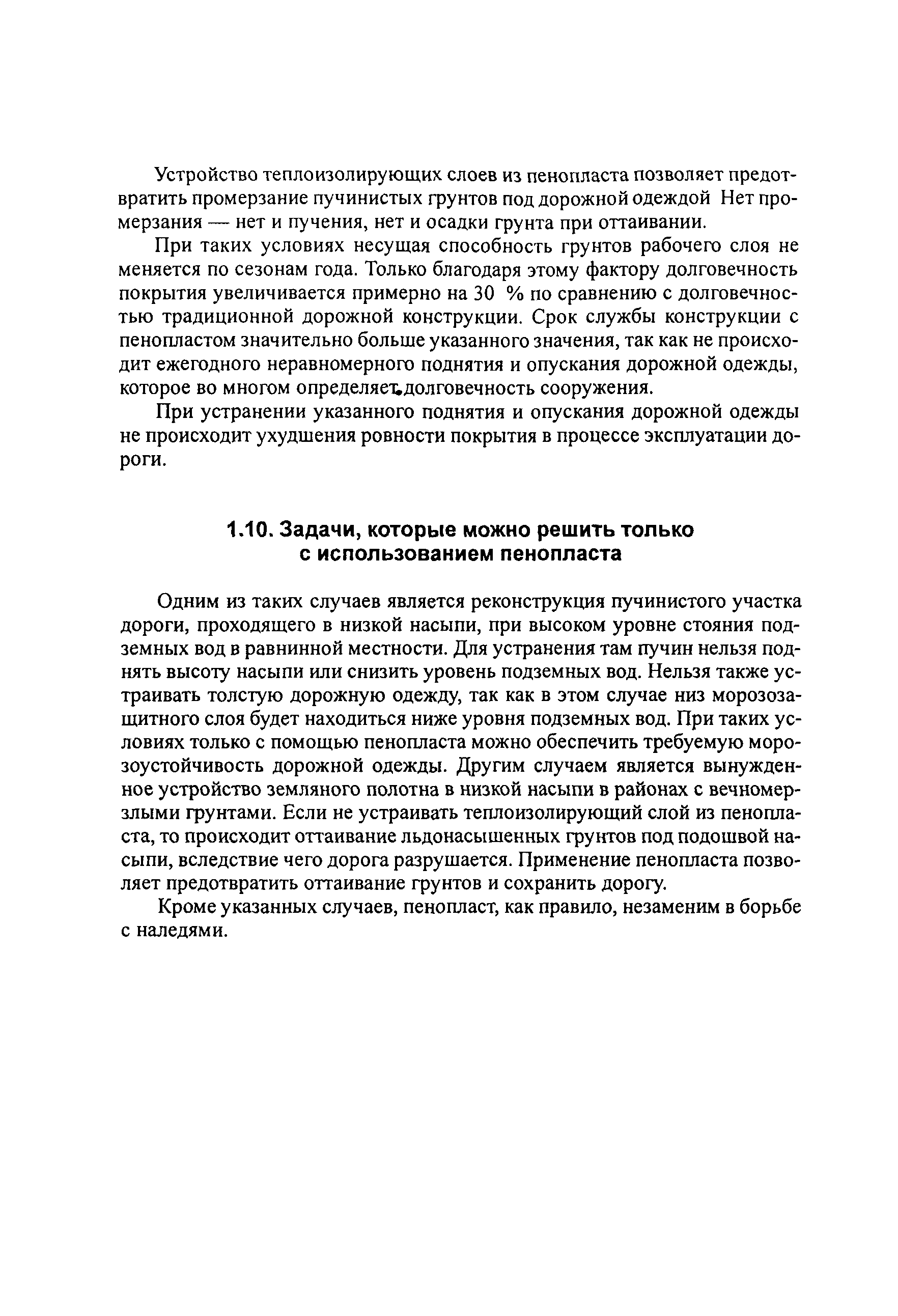 Устройство теплоизолирующих слоев из пенопласта позволяет предотвратить промерзание пучинистых грунтов под дорожной одеждой Нет промерзания — нет и пучения, нет и осадки грунта при оттаивании.

При таких условиях несущая способность грунтов рабочего слоя не меняется по сезонам года. Только благодаря этому фактору долговечность покрытия увеличивается примерно на 30 % по сравнению с долговечностью традиционной дорожной конструкции. Срок службы конструкции с пенопластом значительно больше указанного значения, так как не происходит ежегодного неравномерного поднятия и опускания дорожной одежды, которое во многом определяет долговечность сооружения.

При устранении указанного поднятия и опускания дорожной одежды не происходит ухудшения ровности покрытия в процессе эксплуатации дороги.

1.10. Задачи, которые можно решить только с использованием пенопласта

Одним из таких случаев является реконструкция пучинистого участка дороги, проходящего в низкой насыпи, при высоком уровне стояния подземных вод в равнинной местности. Для устранения там пучин нельзя поднять высоту насыпи или снизить уровень подземных вод. Нельзя также устраивать толстую дорожную одежду, так как в этом случае низ морозозащитного слоя будет находиться ниже уровня подземных вод. При таких условиях только с помощью пенопласта можно обеспечить требуемую морозоустойчивость дорожной одежды. Другим случаем является вынужденное устройство земляного полотна в низкой насыпи в районах с вечномерзлыми грунтами. Если не устраивать теплоизолирующий слой из пенопласта, то происходит оттаивание льдонасыщенных грунтов под подошвой насыпи, вследствие чего дорога разрушается. Применение пенопласта позволяет предотвратить оттаивание грунтов и сохранить дорогу.

Кроме указанных случаев, пенопласт, как правило, незаменим в борьбе с наледями.